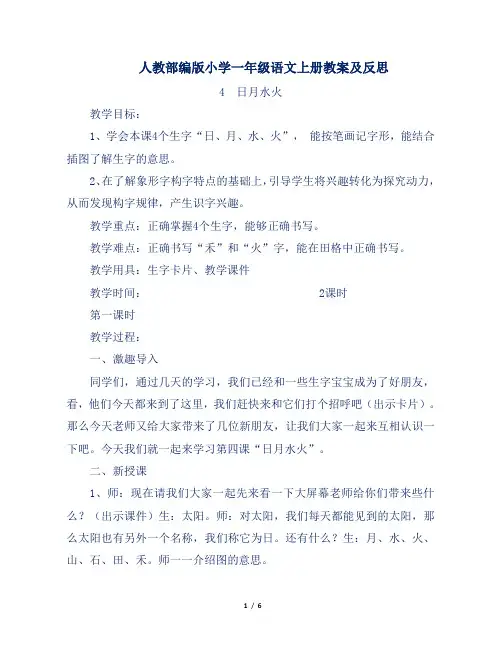 人教部编版小学一年级语文上册教案及反思

4　日月水火

教学目标：

1、学会本课4个生字“日、月、水、火”，　能按笔画记字形，能结合插图了解生字的意思。

2、在了解象形字构字特点的基础上，引导学生将兴趣转化为探究动力，从而发现构字规律，产生识字兴趣。

教学重点：正确掌握4个生字，能够正确书写。

教学难点：正确书写“禾”和“火”字，能在田格中正确书写。

教学用具：生字卡片、教学课件

教学时间：　　　　　　　　　　　　　2课时

第一课时

教学过程：

一、激趣导入

同学们，通过几天的学习，我们已经和一些生字宝宝成为了好朋友，看，他们今天都来到了这里，我们赶快来和它们打个招呼吧（出示卡片）。那么今天老师又给大家带来了几位新朋友，让我们大家一起来互相认识一下吧。今天我们就一起来学习第四课“日月水火”。

二、新授课

1、师：现在请我们大家一起先来看一下大屏幕老师给你们带来些什么？（出示课件）生：太阳。师：对太阳，我们每天都能见到的太阳，那么太阳也有另外一个名称，我们称它为日。还有什么？生：月、水、火、山、石、田、禾。师一一介绍图的意思。

1 / 6